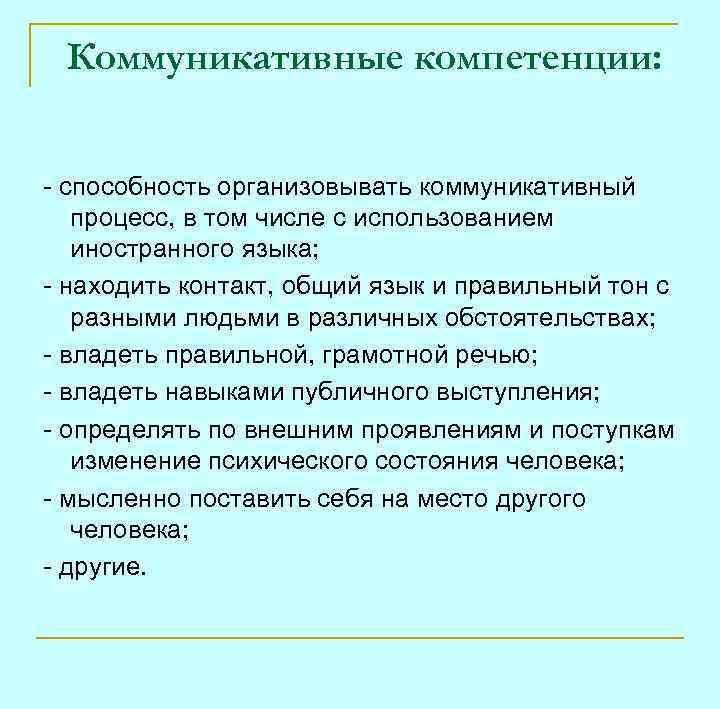 Коммуникативные компетенции:

- способность организовывать коммуникативный процесс, в том числе с использованием иностранного языка;
- находить контакт, общий язык и правильный тон с разными людьми в различных обстоятельствах;
- владеть правильной, грамотной речью;
- владеть навыками публичного выступления;
- определять по внешним проявлениям и поступкам изменение психического состояния человека;
- мысленно поставить себя на место другого человека;
- другие.